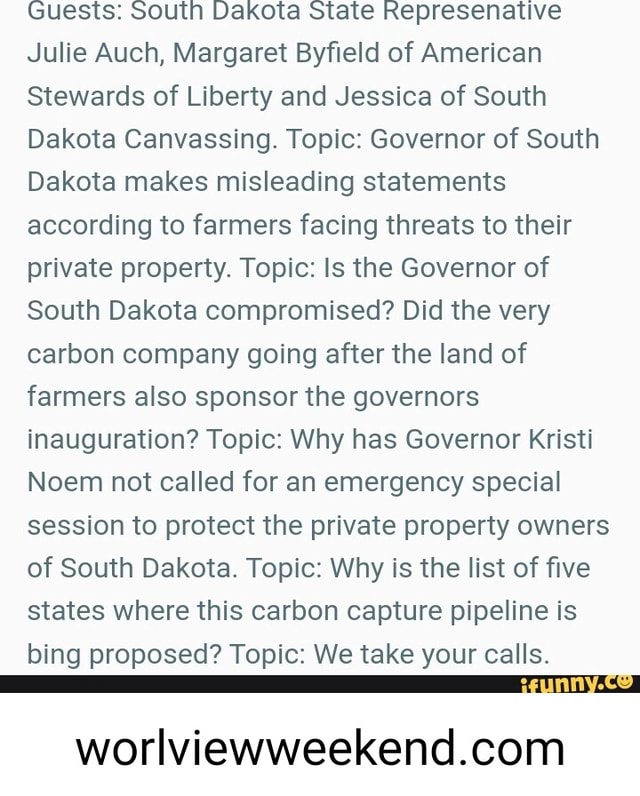 Guests: South Dakota State Represenative Julie Auch, Margaret Byfield of American Stewards of Liberty and Jessica of South Dakota Canvassing. Topic: Governor of South Dakota makes misleading statements according to farmers facing threats to their private property. Topic: Is the Governor of South Dakota compromised? Did the very carbon company going after the land of farmers also sponsor the governors inauguration? Topic: Why has Governor Kristi Noem not called for an emergency special session to protect the private property owners of South Dakota. Topic: Why is the list of five states where this carbon capture pipeline is bing proposed? Topic: We take your calls.

ifunny.co

worlviewweekend.com